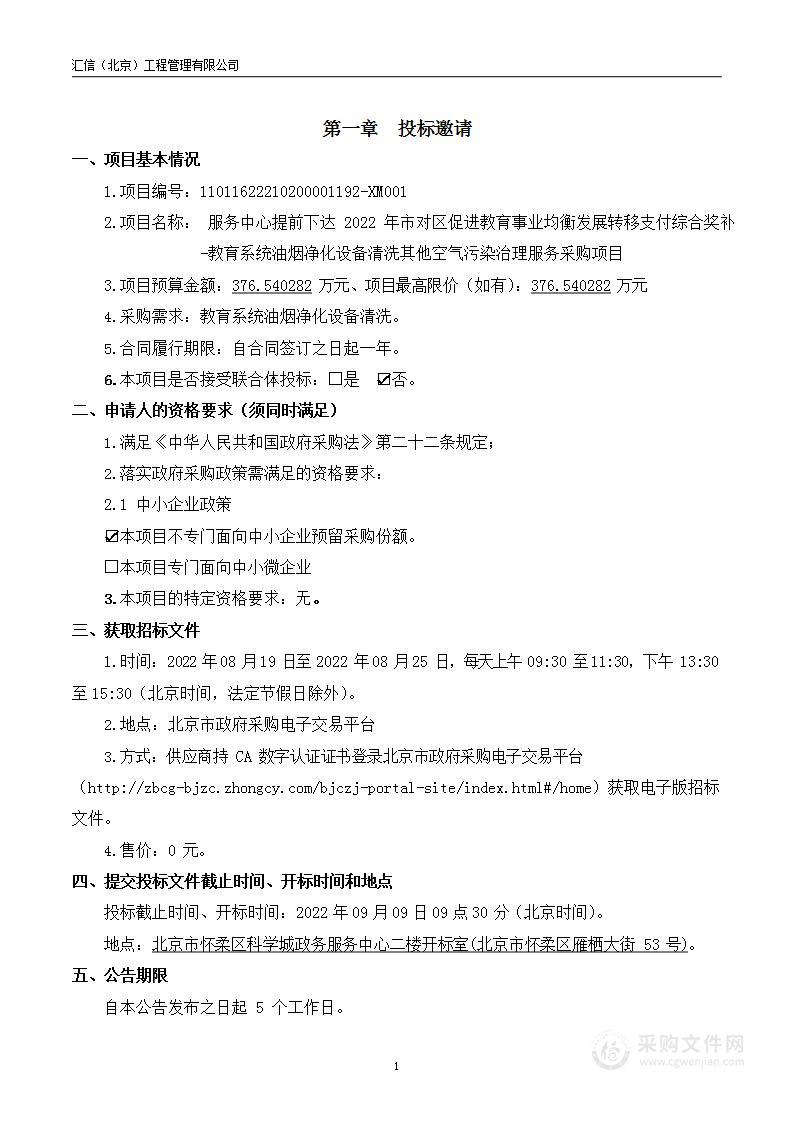 汇信（北京）工程管理有限公司

第一章 投标邀请

一、项目基本情况

1.项目编号：11011622210200001192-XM001

2.项目名称： 服务中心提前下达 2022 年市对区促进教育事业均衡发展转移支付综合奖补-教育系统油烟净化设备清洗其他空气污染治理服务采购项目

3.项目预算金额：376.540282 万元、项目最高限价（如有）：376.540282 万元

4.采购需求：教育系统油烟净化设备清洗。

5.合同履行期限：自合同签订之日起一年。

6.本项目是否接受联合体投标：☐是 ☑否。

二、申请人的资格要求（须同时满足）

1.满足《中华人民共和国政府采购法》第二十二条规定；

2.落实政府采购政策需满足的资格要求：

2.1 中小企业政策

☑本项目不专门面向中小企业预留采购份额。

☐本项目专门面向中小微企业

3.本项目的特定资格要求：无。

三、获取招标文件

1.时间：2022 年 08 月 19 日至 2022 年 08 月 25 日，每天上午 09:30 至 11:30，下午 13:30 至 15:30（北京时间，法定节假日除外）。

2.地点：北京市政府采购电子交易平台

3.方式：供应商持 CA 数字认证证书登录北京市政府采购电子交易平台（http://zbcg-bjzc.zhongcy.com/bjczj-portal-site/index.html#/home）获取电子版招标文件。

4.售价：0 元。

四、提交投标文件截止时间、开标时间和地点

投标截止时间、开标时间：2022 年 09 月 09 日 09 点 30 分（北京时间）。

地点：北京市怀柔区科学城政务服务中心二楼开标室(北京市怀柔区雁栖大街 53 号)。

五、公告期限

自本公告发布之日起 5 个工作日。

1

采购文件网 www.cgwenjian.com